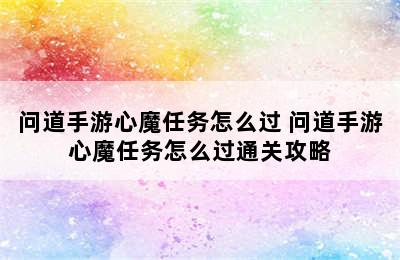 问道手游心魔任务怎么过 问道手游心魔任务怎么过通关攻略